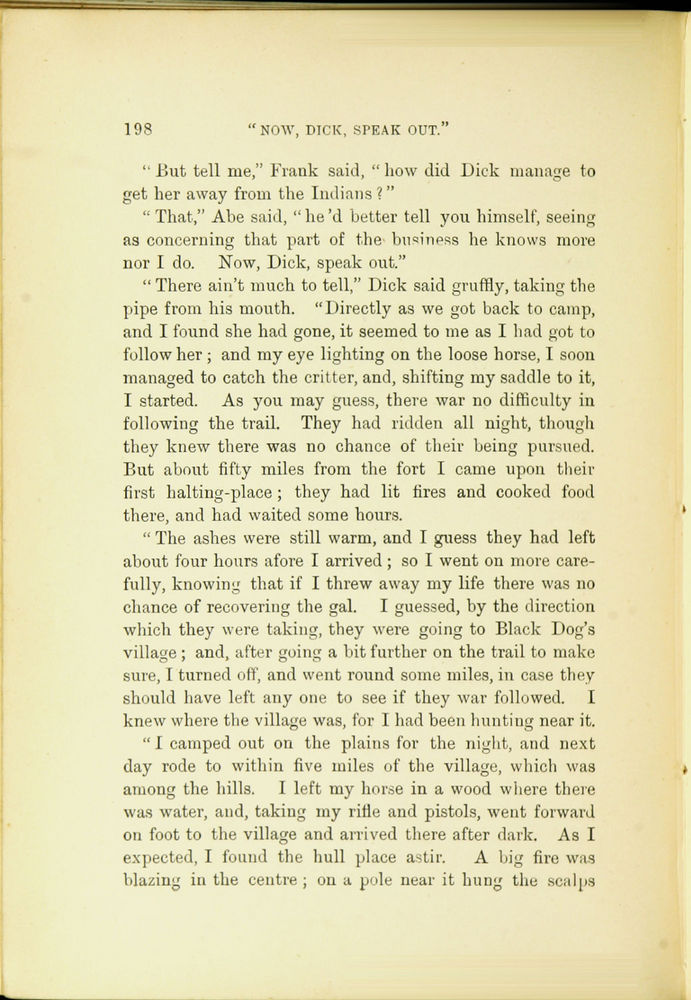 198 "NOW, DICK, SPEAK OUT."

"But tell me," Frank said, "how did Dick manage to get her away from the Indians?"

"That," Abe said, "he'd better tell you himself, seeing as concerning that part of the business he knows more nor I do. Now, Dick, speak out."

"There ain't much to tell," Dick said gruffly, taking the pipe from his mouth. "Directly as we got back to camp, and I found she had gone, it seemed to me as I had got to follow her; and my eye lighting on the loose horse, I soon managed to catch the critter, and, shifting my saddle to it, I started. As you may guess, there war no difficulty in following the trail. They had ridden all night, though they knew there was no chance of their being pursued. But about fifty miles from the fort I came upon their first halting-place; they had lit fires and cooked food there, and had waited some hours.

"The ashes were still warm, and I guess they had left about four hours afore I arrived; so I went on more carefully, knowing that if I threw away my life there was no chance of recovering the gal. I guessed, by the direction which they were taking, they were going to Black Dog's village; and, after going a bit further on the trail to make sure, I turned off, and went round some miles, in case they should have left any one to see if they war followed. I knew where the village was, for I had been hunting near it.

"I camped out on the plains for the night, and next day rode to within five miles of the village, which was among the hills. I left my horse in a wood where there was water, and, taking my rifle and pistols, went forward on foot to the village and arrived there after dark. As I expected, I found the hull place astir. A big fire was blazing in the centre; on a pole near it hung the scalps